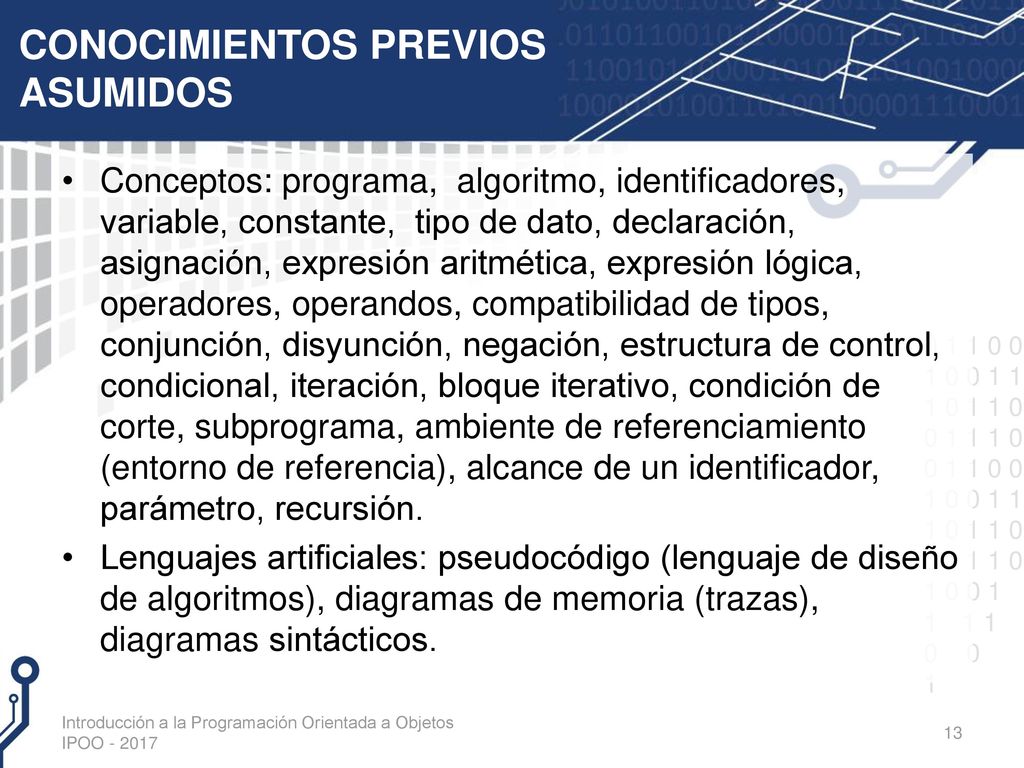 CONOCIMIENTOS PREVIOS ASUMIDOS

• Conceptos: programa, algoritmo, identificadores, variable, constante, tipo de dato, declaración, asignación, expresión aritmética, expresión lógica, operadores, operandos, compatibilidad de tipos, conjunción, disyunción, negación, estructura de control, condicional, iteración, bloque iterativo, condición de corte, subprograma, ambiente de referenciamiento (entorno de referencia), alcance de un identificador, parámetro, recursión.

• Lenguajes artificiales: pseudocódigo (lenguaje de diseño de algoritmos), diagramas de memoria (trazas), diagramas sintácticos.

Introducción a la Programación Orientada a Objetos
IPOO - 2017

13